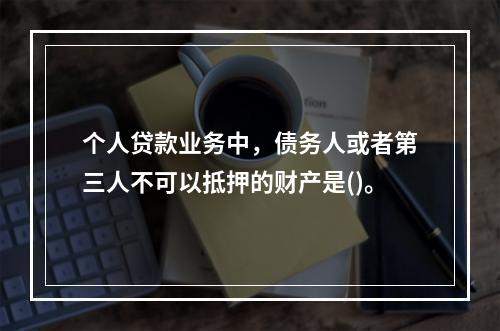 个人贷款业务中，债务人或者第三人不可以抵押的财产是()。